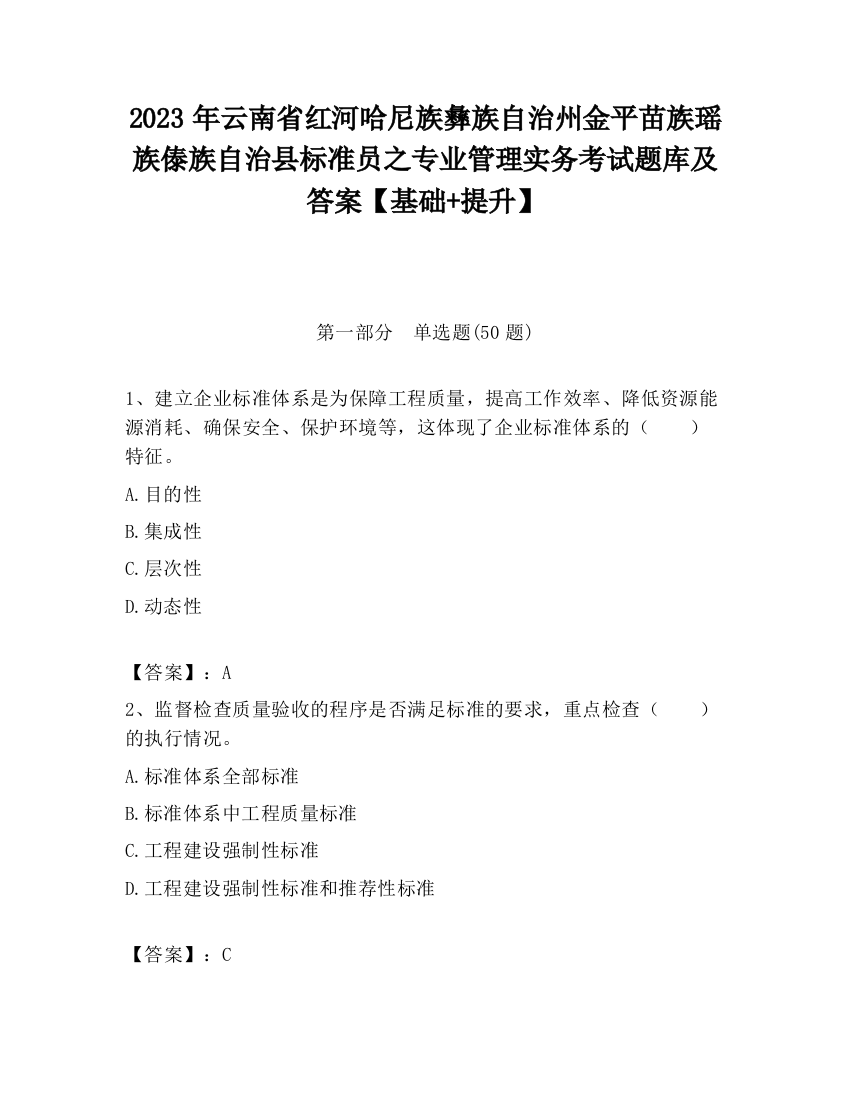 2023 年云南省红河哈尼族彝族自治州金平苗族瑶族傣族自治县标准员之专业管理实务考试题库及答案【基础+提升】

第一部分 单选题(50 题)

1、建立企业标准体系是为保障工程质量，提高工作效率、降低资源能源消耗、确保安全、保护环境等，这体现了企业标准体系的（ ）特征。

A.目的性

B.集成性

C.层次性

D.动态性

【答案】：A

2、监督检查质量验收的程序是否满足标准的要求，重点检查（ ）的执行情况。

A.标准体系全部标准

B.标准体系中工程质量标准

C.工程建设强制性标准

D.工程建设强制性标准和推荐性标准

【答案】：C